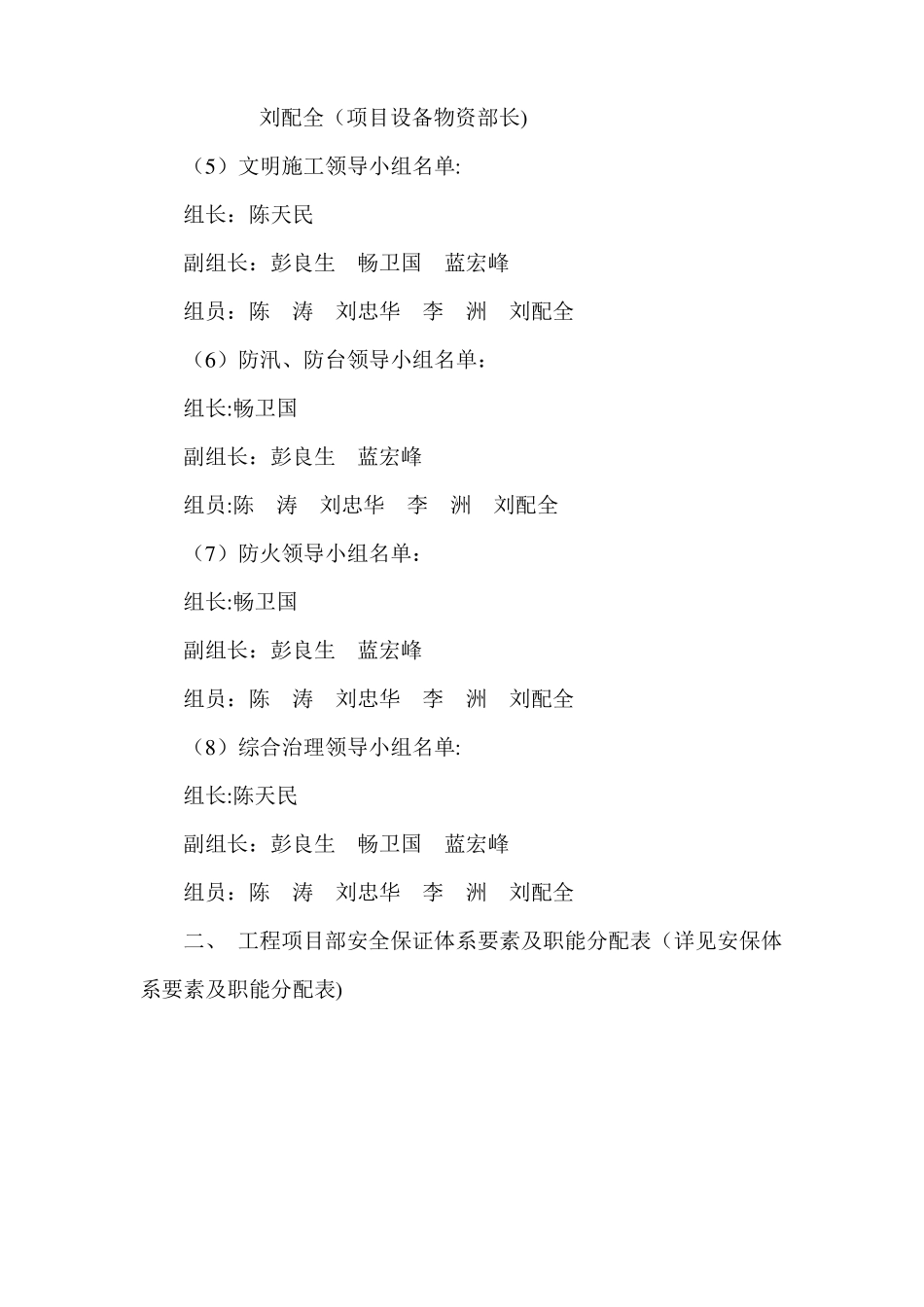 刘配全（项目设备物资部长)

（5）文明施工领导小组名单:

组长：陈天民

副组长：彭良生　畅卫国　蓝宏峰

组员：陈　涛　刘忠华　李　洲　刘配全

（6）防汛、防台领导小组名单：

组长:畅卫国

副组长：彭良生　蓝宏峰

组员:陈　涛　刘忠华　李　洲　刘配全

（7）防火领导小组名单：

组长:畅卫国

副组长：彭良生　蓝宏峰

组员：陈　涛　刘忠华　李　洲　刘配全

（8）综合治理领导小组名单:

组长:陈天民

副组长：彭良生　畅卫国　蓝宏峰

组员：陈　涛　刘忠华　李　洲　刘配全

二、　工程项目部安全保证体系要素及职能分配表（详见安保体系要素及职能分配表)